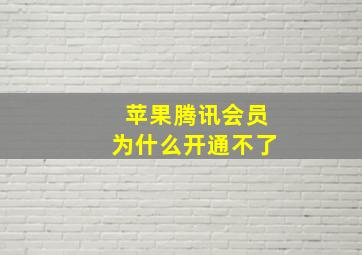 苹果腾讯会员
为什么开通不了